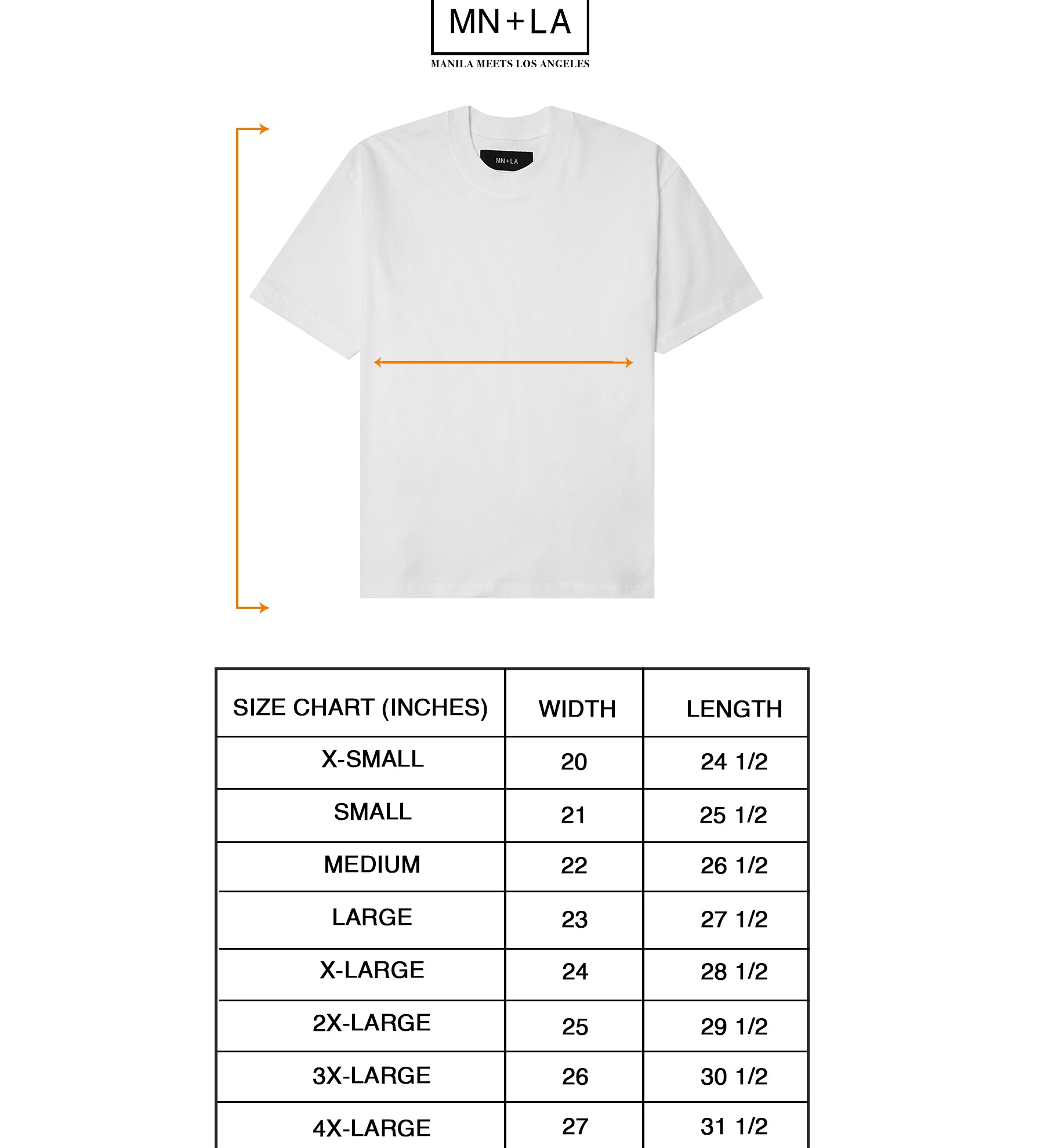 MN+LA
MANILA MEETS LOS ANGELES

MN+LA

| SIZE CHART (INCHES) | WIDTH | LENGTH |
|---|---|---|
| X-SMALL | 20 | 24 1/2 |
| SMALL | 21 | 25 1/2 |
| MEDIUM | 22 | 26 1/2 |
| LARGE | 23 | 27 1/2 |
| X-LARGE | 24 | 28 1/2 |
| 2X-LARGE | 25 | 29 1/2 |
| 3X-LARGE | 26 | 30 1/2 |
| 4X-LARGE | 27 | 31 1/2 |